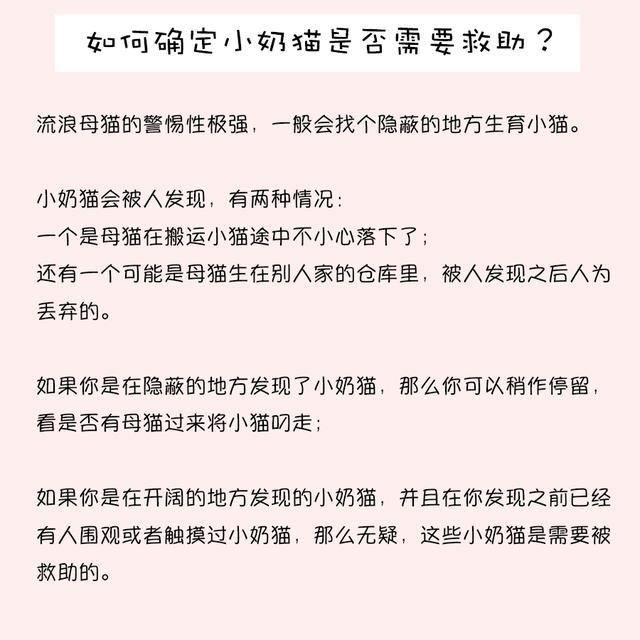 如何确定小奶猫是否需要救助？

流浪母猫的警惕性极强，一般会找个隐蔽的地方生育小猫。

小奶猫会被人发现，有两种情况：
一个是母猫在搬运小猫途中不小心落下了；
还有一个可能是母猫生在别人家的仓库里，被人发现之后人为丢弃的。

如果你是在隐蔽的地方发现了小奶猫，那么你可以稍作停留，看是否有母猫过来将小猫叼走；

如果你是在开阔的地方发现的小奶猫，并且在你发现之前已经有人围观或者触摸过小奶猫，那么无疑，这些小奶猫是需要被救助的。